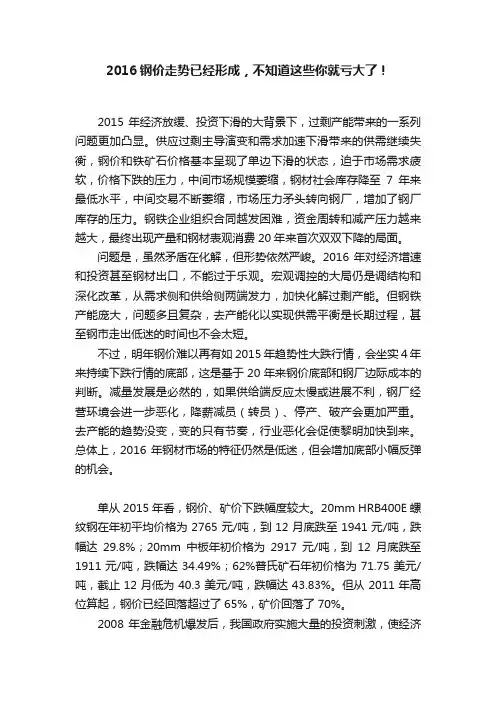 2016 钢价走势已经形成，不知道这些你就亏大了！

2015 年经济放缓、投资下滑的大背景下，过剩产能带来的一系列问题更加凸显。供应过剩主导演变和需求加速下滑带来的供需继续失衡，钢价和铁矿石价格基本呈现了单边下滑的状态，迫于市场需求疲软，价格下跌的压力，中间市场规模萎缩，钢材社会库存降至 7 年来最低水平，中间交易不断萎缩，市场压力矛头转向钢厂，增加了钢厂库存的压力。钢铁企业组织合同越发困难，资金周转和减产压力越来越大，最终出现产量和钢材表观消费 20 年来首次双双下降的局面。

问题是，虽然矛盾在化解，但形势依然严峻。2016 年对经济增速和投资甚至钢材出口，不能过于乐观。宏观调控的大局仍是调结构和深化改革，从需求侧和供给侧两端发力，加快化解过剩产能。但钢铁产能庞大，问题多且复杂，去产能化以实现供需平衡是长期过程，甚至钢市走出低迷的时间也不会太短。

不过，明年钢价难以再有如 2015 年趋势性大跌行情，会坐实 4 年来持续下跌行情的底部，这是基于 20 年来钢价底部和钢厂边际成本的判断。减量发展是必然的，如果供给端反应太慢或进展不利，钢厂经营环境会进一步恶化，降薪减员（转员）、停产、破产会更加严重。去产能的趋势没变，变的只有节奏，行业恶化会促使黎明加快到来。总体上，2016 年钢材市场的特征仍然是低迷，但会增加底部小幅反弹的机会。

单从 2015 年看，钢价、矿价下跌幅度较大。20mm HRB400E 螺纹钢在年初平均价格为 2765 元/吨，到 12 月底跌至 1941 元/吨，跌幅达 29.8%；20mm 中板年初价格为 2917 元/吨，到 12 月底跌至 1911 元/吨，跌幅达 34.49%；62%普氏矿石年初价格为 71.75 美元/吨，截止 12 月低为 40.3 美元/吨，跌幅达 43.83%。但从 2011 年高位算起，钢价已经回落超过了 65%，矿价回落了 70%。

2008 年金融危机爆发后，我国政府实施大量的投资刺激，使经济